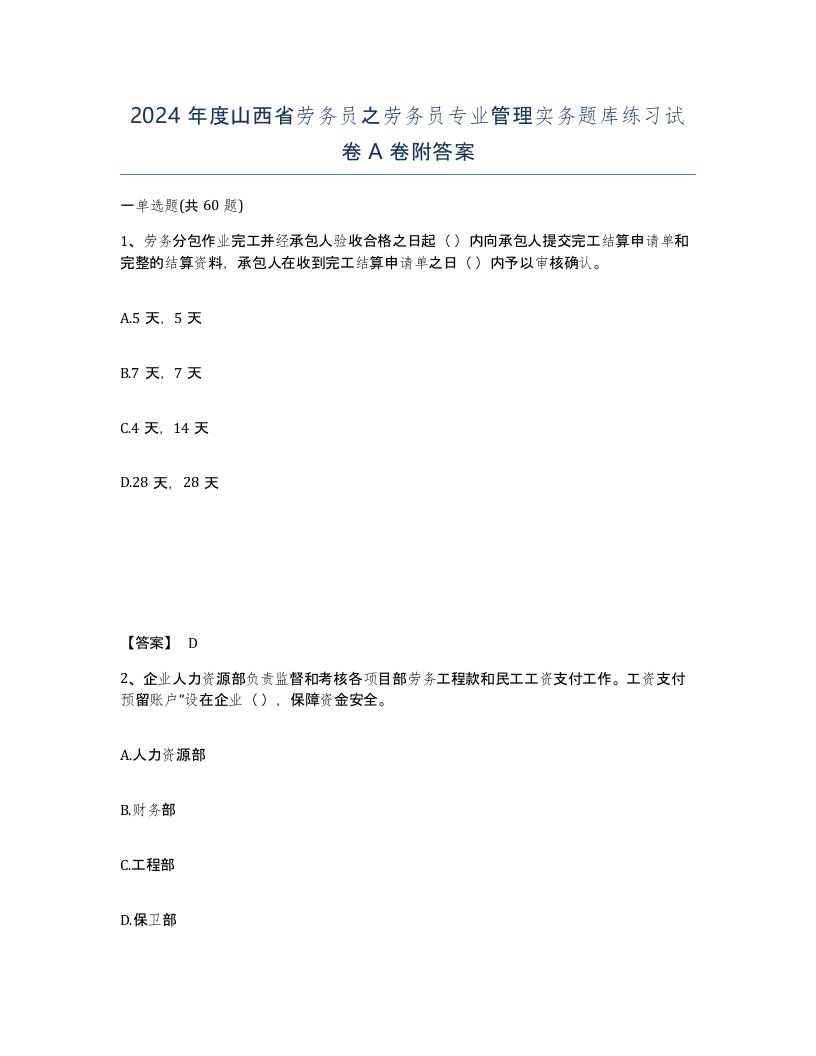 2024 年度山西省劳务员之劳务员专业管理实务题库练习试卷 A 卷附答案

一单选题(共 60 题)

1、劳务分包作业完工并经承包人验收合格之日起（ ）内向承包人提交完工结算申请单和完整的结算资料，承包人在收到完工结算申请单之日（ ）内予以审核确认。

A.5 天，5 天

B.7 天，7 天

C.4 天，14 天

D.28 天，28 天

【答案】 D

2、企业人力资源部负责监督和考核各项目部劳务工程款和民工工资支付工作。工资支付预留账户”设在企业（ ），保障资金安全。

A.人力资源部

B.财务部

C.工程部

D.保卫部